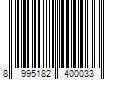 8 995182 400033